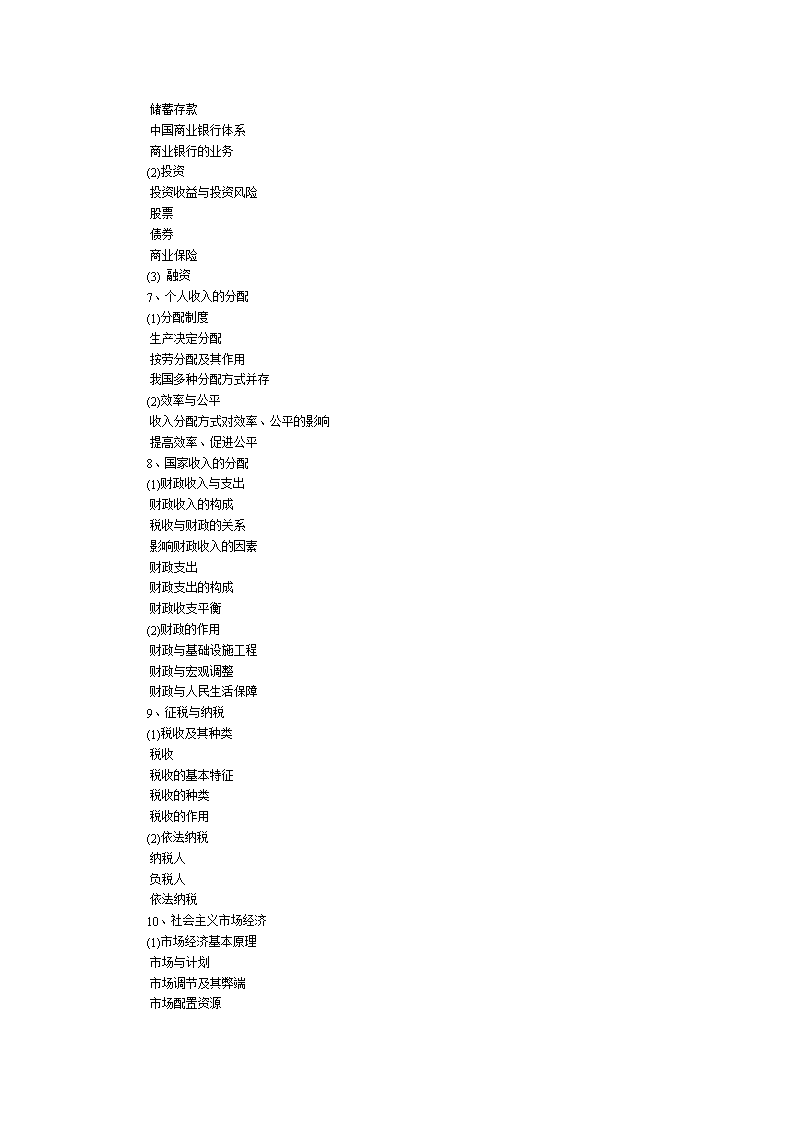 储蓄存款
中国商业银行体系
商业银行的业务
(2)投资
投资收益与投资风险
股票
债券
商业保险
(3) 融资
7、个人收入的分配
(1)分配制度
生产决定分配
按劳分配及其作用
我国多种分配方式并存
(2)效率与公平
收入分配方式对效率、公平的影响
提高效率、促进公平
8、国家收入的分配
(1)财政收入与支出
财政收入的构成
税收与财政的关系
影响财政收入的因素
财政支出
财政支出的构成
财政收支平衡
(2)财政的作用
财政与基础设施工程
财政与宏观调整
财政与人民生活保障
9、征税与纳税
(1)税收及其种类
税收
税收的基本特征
税收的种类
税收的作用
(2)依法纳税
纳税人
负税人
依法纳税
10、社会主义市场经济
(1)市场经济基本原理
市场与计划
市场调节及其弊端
市场配置资源